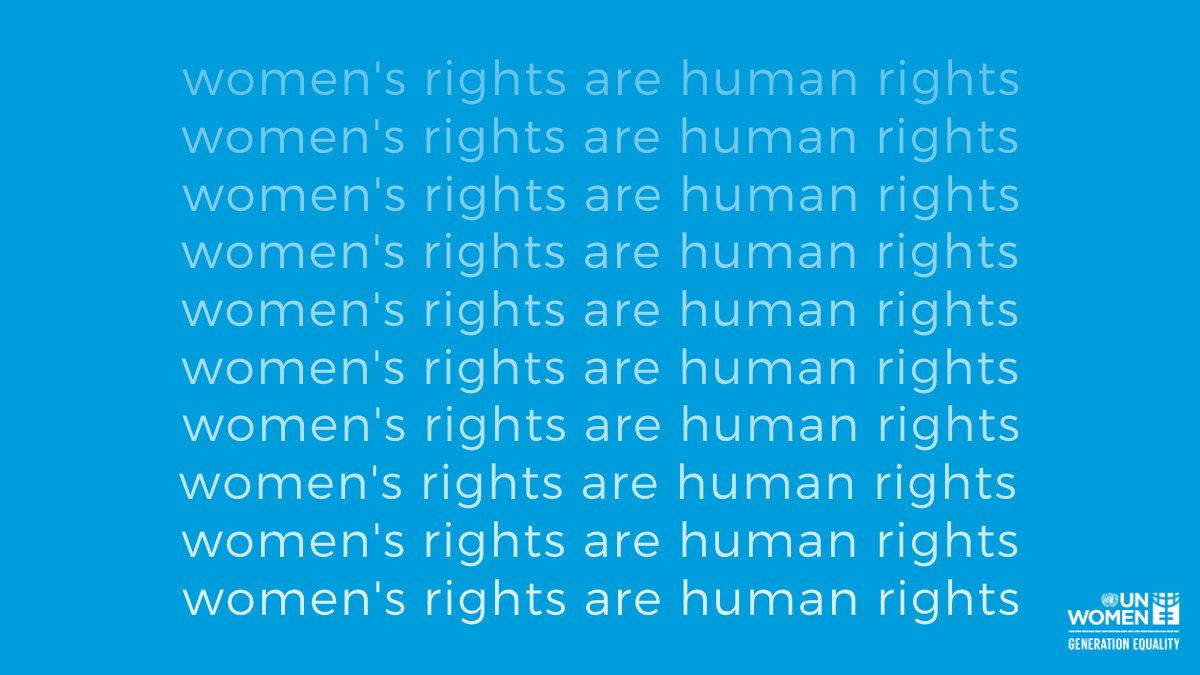 women's rights are human rights
women's rights are human rights
women's rights are human rights
women's rights are human rights
women's rights are human rights
women's rights are human rights
women's rights are human rights
women's rights are human rights
women's rights are human rights
women's rights are human rights

UN WOMEN
GENERATION EQUALITY